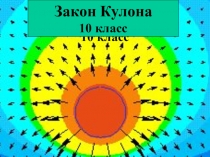 Закон Кулона
10 класс
10 класс